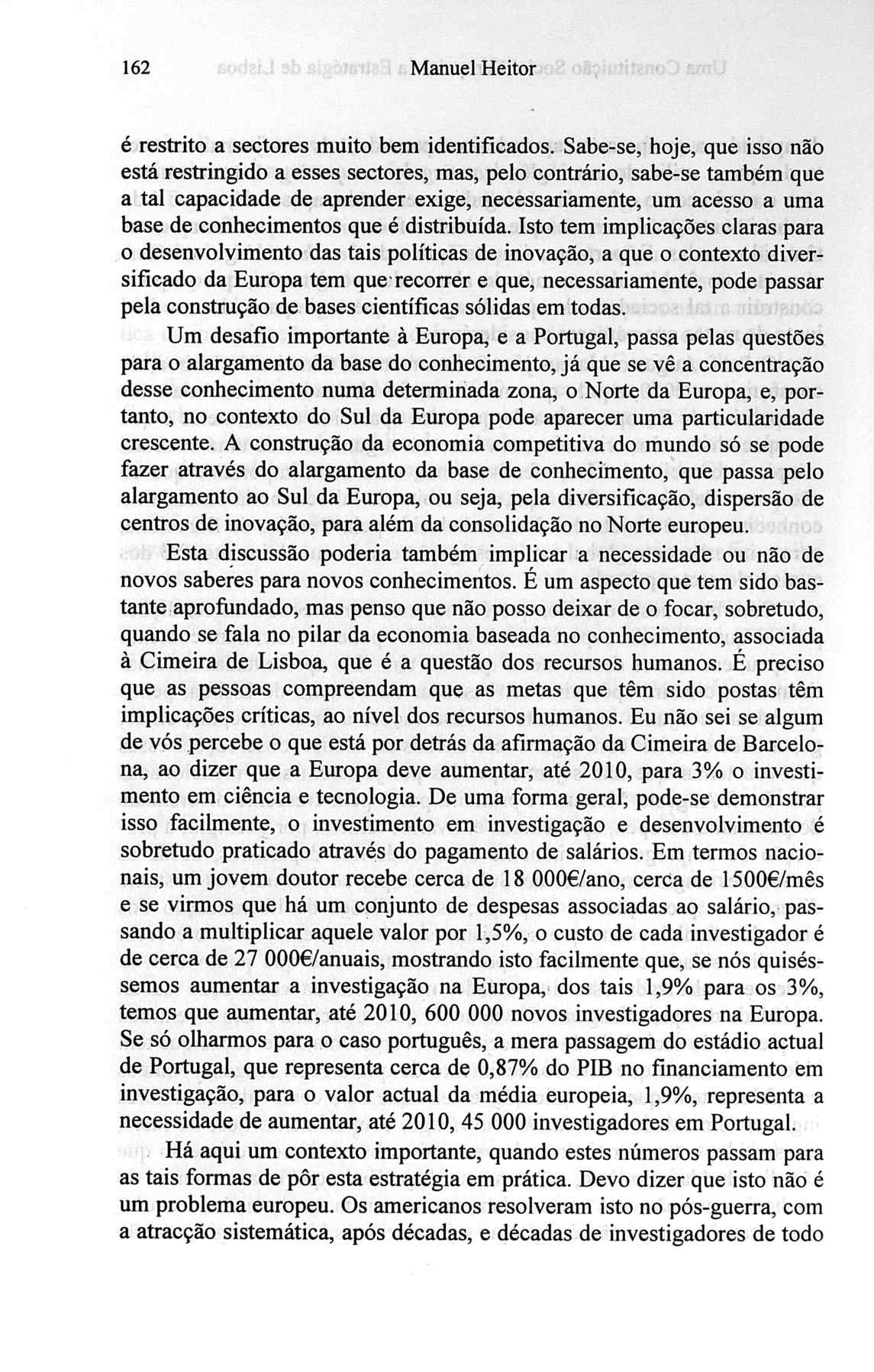 162 Manuel Heitor

é restrito a sectores muito bem identificados. Sabe-se, hoje, que isso não está restringido a esses sectores, mas, pelo contrário, sabe-se também que a tal capacidade de aprender exige, necessariamente, um acesso a uma base de conhecimentos que é distribuída. Isto tem implicações claras para o desenvolvimento das tais políticas de inovação, a que o contexto diversificado da Europa tem que recorrer e que, necessariamente, pode passar pela construção de bases científicas sólidas em todas.

Um desafio importante à Europa, e a Portugal, passa pelas questões para o alargamento da base do conhecimento, já que se vê a concentração desse conhecimento numa determinada zona, o Norte da Europa, e, portanto, no contexto do Sul da Europa pode aparecer uma particularidade crescente. A construção da economia competitiva do mundo só se pode fazer através do alargamento da base de conhecimento, que passa pelo alargamento ao Sul da Europa, ou seja, pela diversificação, dispersão de centros de inovação, para além da consolidação no Norte europeu.

Esta discussão poderia também implicar a necessidade ou não de novos saberes para novos conhecimentos. É um aspecto que tem sido bastante aprofundado, mas penso que não posso deixar de o focar, sobretudo, quando se fala no pilar da economia baseada no conhecimento, associada à Cimeira de Lisboa, que é a questão dos recursos humanos. É preciso que as pessoas compreendam que as metas que têm sido postas têm implicações críticas, ao nível dos recursos humanos. Eu não sei se algum de vós percebe o que está por detrás da afirmação da Cimeira de Barcelona, ao dizer que a Europa deve aumentar, até 2010, para 3% o investimento em ciência e tecnologia. De uma forma geral, pode-se demonstrar isso facilmente, o investimento em investigação e desenvolvimento é sobretudo praticado através do pagamento de salários. Em termos nacionais, um jovem doutor recebe cerca de 18 000€/ano, cerca de 1500€/mês e se virmos que há um conjunto de despesas associadas ao salário, passando a multiplicar aquele valor por 1,5%, o custo de cada investigador é de cerca de 27 000€/anuais, mostrando isto facilmente que, se nós quiséssemos aumentar a investigação na Europa, dos tais 1,9% para os 3%, temos que aumentar, até 2010, 600 000 novos investigadores na Europa. Se só olharmos para o caso português, a mera passagem do estádio actual de Portugal, que representa cerca de 0,87% do PIB no financiamento em investigação, para o valor actual da média europeia, 1,9%, representa a necessidade de aumentar, até 2010, 45 000 investigadores em Portugal.

Há aqui um contexto importante, quando estes números passam para as tais formas de pôr esta estratégia em prática. Devo dizer que isto não é um problema europeu. Os americanos resolveram isto no pós-guerra, com a atracção sistemática, após décadas, e décadas de investigadores de todo